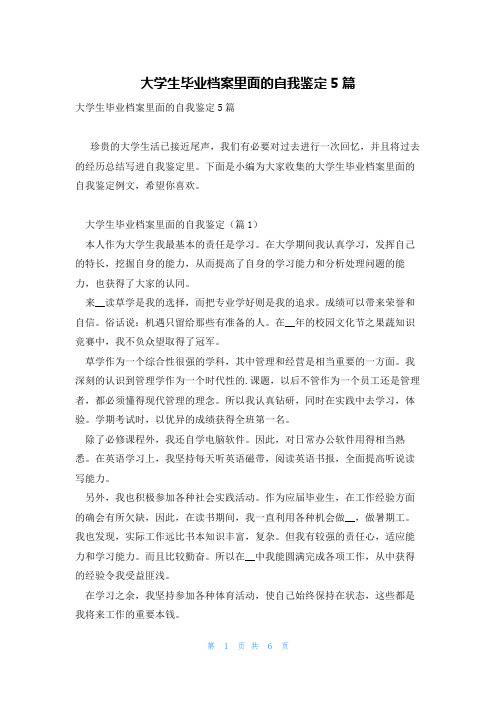 大学生毕业档案里面的自我鉴定5篇

大学生毕业档案里面的自我鉴定5篇

珍贵的大学生活已接近尾声，我们有必要对过去进行一次回忆，并且将过去的经历总结写进自我鉴定里。下面是小编为大家收集的大学生毕业档案里面的自我鉴定例文，希望你喜欢。

大学生毕业档案里面的自我鉴定（篇1）

本人作为大学生我最基本的责任是学习。在大学期间我认真学习，发挥自己的特长，挖掘自身的能力，从而提高了自身的学习能力和分析处理问题的能力，也获得了大家的认同。

来__读草学是我的选择，而把专业学好则是我的追求。成绩可以带来荣誉和自信。俗话说：机遇只留给那些有准备的人。在__年的校园文化节之果蔬知识竞赛中，我不负众望取得了冠军。

草学作为一个综合性很强的学科，其中管理和经营是相当重要的一方面。我深刻的认识到管理学作为一个时代性的.课题，以后不管作为一个员工还是管理者，都必须懂得现代管理的理念。所以我认真钻研，同时在实践中去学习，体验。学期考试时，以优异的成绩获得全班第一名。

除了必修课程外，我还自学电脑软件。因此，对日常办公软件用得相当熟悉。在英语学习上，我坚持每天听英语磁带，阅读英语书报，全面提高听说读写能力。

另外，我也积极参加各种社会实践活动。作为应届毕业生，在工作经验方面的确会有所欠缺，因此，在读书期间，我一直利用各种机会做__，做暑期工。我也发现，实际工作远比书本知识丰富，复杂。但我有较强的责任心，适应能力和学习能力。而且比较勤奋。所以在__中我能圆满完成各项工作，从中获得的经验令我受益匪浅。

在学习之余，我坚持参加各种体育活动，使自己始终保持在状态，这些都是我将来工作的重要本钱。

第 1 页 共 6 页